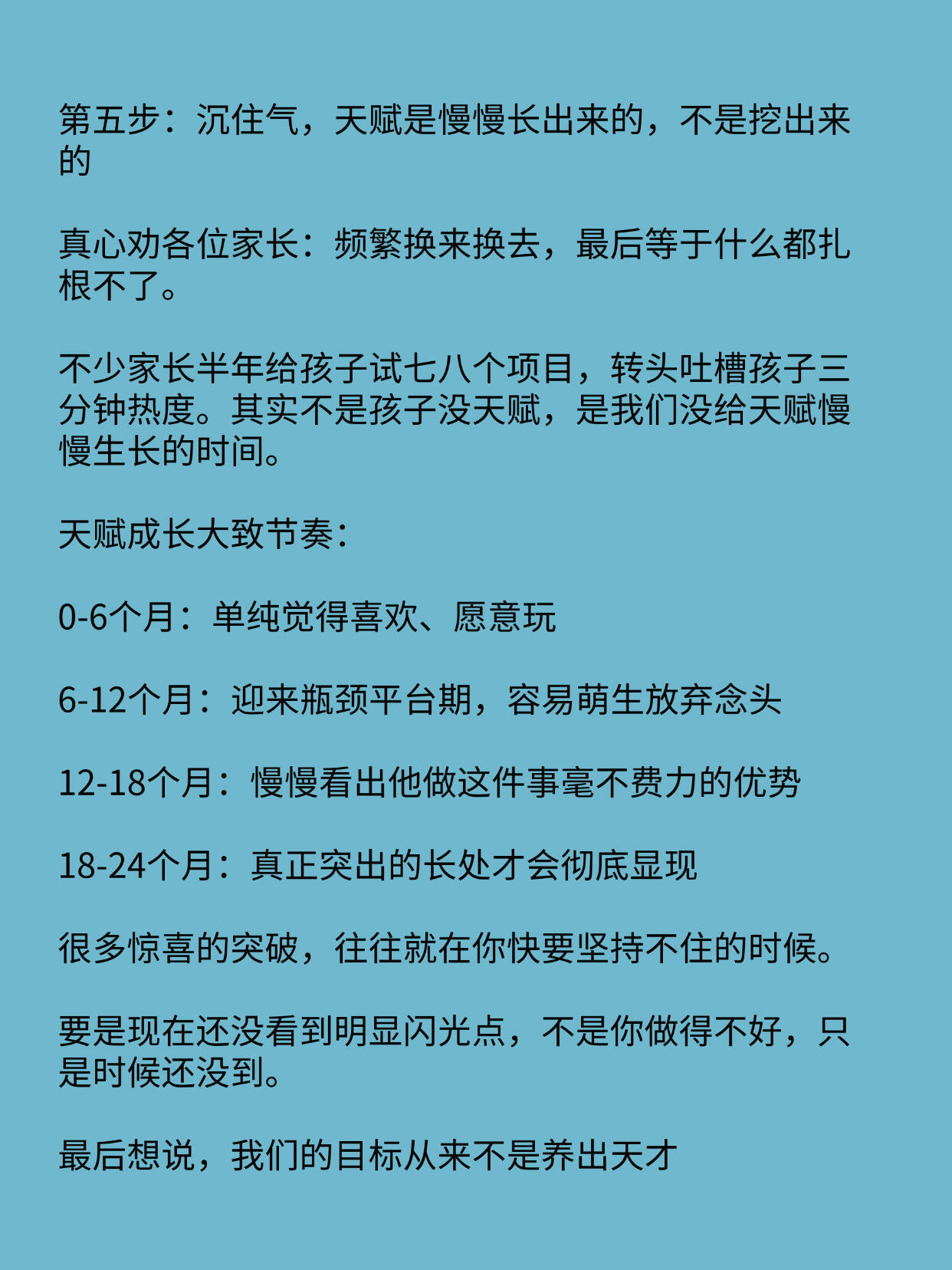 第五步：沉住气，天赋是慢慢长出来的，不是挖出来的

真心劝各位家长：频繁换来换去，最后等于什么都扎根不了。

不少家长半年给孩子试七八个项目，转头吐槽孩子三分钟热度。其实不是孩子没天赋，是我们没给天赋慢慢生长的时间。

天赋成长大致节奏：

0-6个月：单纯觉得喜欢、愿意玩

6-12个月：迎来瓶颈平台期，容易萌生放弃念头

12-18个月：慢慢看出他做这件事毫不费力的优势

18-24个月：真正突出的长处才会彻底显现

很多惊喜的突破，往往就在你快要坚持不住的时候。

要是现在还没看到明显闪光点，不是你做得不好，只是时候还没到。

最后想说，我们的目标从来不是养出天才